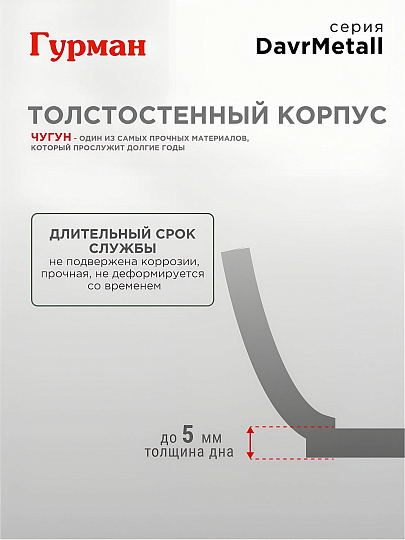 Гурман

серия
DavrMetall

ТОЛСТОСТЕННЫЙ КОРПУС

ЧУГУН - ОДИН ИЗ САМЫХ ПРОЧНЫХ МАТЕРИАЛОВ, КОТОРЫЙ ПРОСЛУЖИТ ДОЛГИЕ ГОДЫ

ДЛИТЕЛЬНЫЙ СРОК СЛУЖБЫ
не подвержена коррозии, прочная, не деформируется со временем

до 5 мм
толщина дна